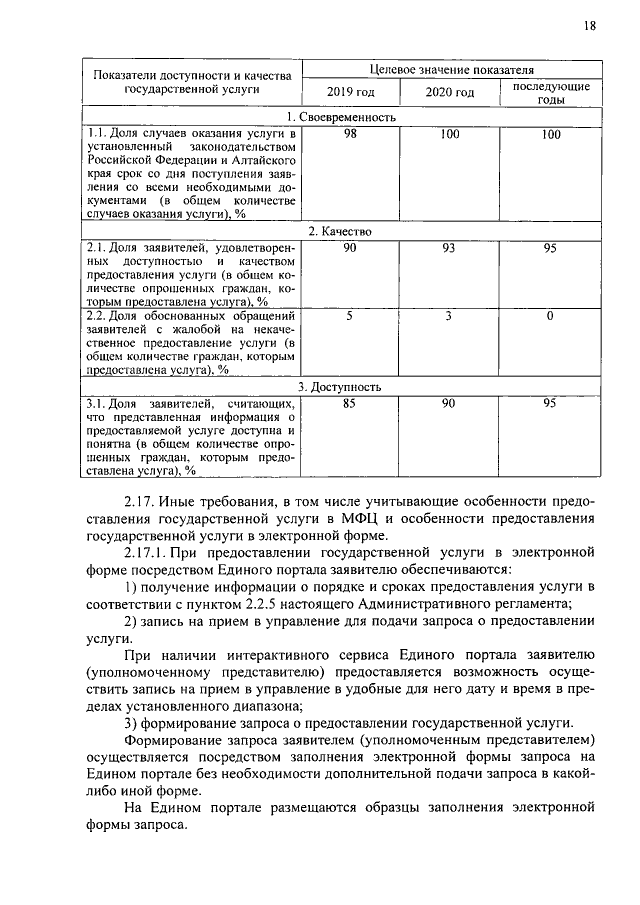 18

| Показатели доступности и качества государственной услуги | Целевое значение показателя | | |
|---|---|---|---|
| | 2019 год | 2020 год | последующие годы |
| 1. Своевременность | | | |
| 1.1. Доля случаев оказания услуги в установленный законодательством Российской Федерации и Алтайского края срок со дня поступления заявления со всеми необходимыми документами (в общем количестве случаев оказания услуги), % | 98 | 100 | 100 |
| 2. Качество | | | |
| 2.1. Доля заявителей, удовлетворенных доступностью и качеством предоставления услуги (в общем количестве опрошенных граждан, которым предоставлена услуга), % | 90 | 93 | 95 |
| 2.2. Доля обоснованных обращений заявителей с жалобой на некачественное предоставление услуги (в общем количестве граждан, которым предоставлена услуга), % | 5 | 3 | 0 |
| 3. Доступность | | | |
| 3.1. Доля заявителей, считающих, что представленная информация о предоставляемой услуге доступна и понятна (в общем количестве опрошенных граждан, которым предоставлена услуга), % | 85 | 90 | 95 |

2.17. Иные требования, в том числе учитывающие особенности предоставления государственной услуги в МФЦ и особенности предоставления государственной услуги в электронной форме.

2.17.1. При предоставлении государственной услуги в электронной форме посредством Единого портала заявителю обеспечиваются:

1) получение информации о порядке и сроках предоставления услуги в соответствии с пунктом 2.2.5 настоящего Административного регламента;

2) запись на прием в управление для подачи запроса о предоставлении услуги.

При наличии интерактивного сервиса Единого портала заявителю (уполномоченному представителю) предоставляется возможность осуществить запись на прием в управление в удобные для него дату и время в пределах установленного диапазона;

3) формирование запроса о предоставлении государственной услуги.

Формирование запроса заявителем (уполномоченным представителем) осуществляется посредством заполнения электронной формы запроса на Едином портале без необходимости дополнительной подачи запроса в какой-либо иной форме.

На Едином портале размещаются образцы заполнения электронной формы запроса.